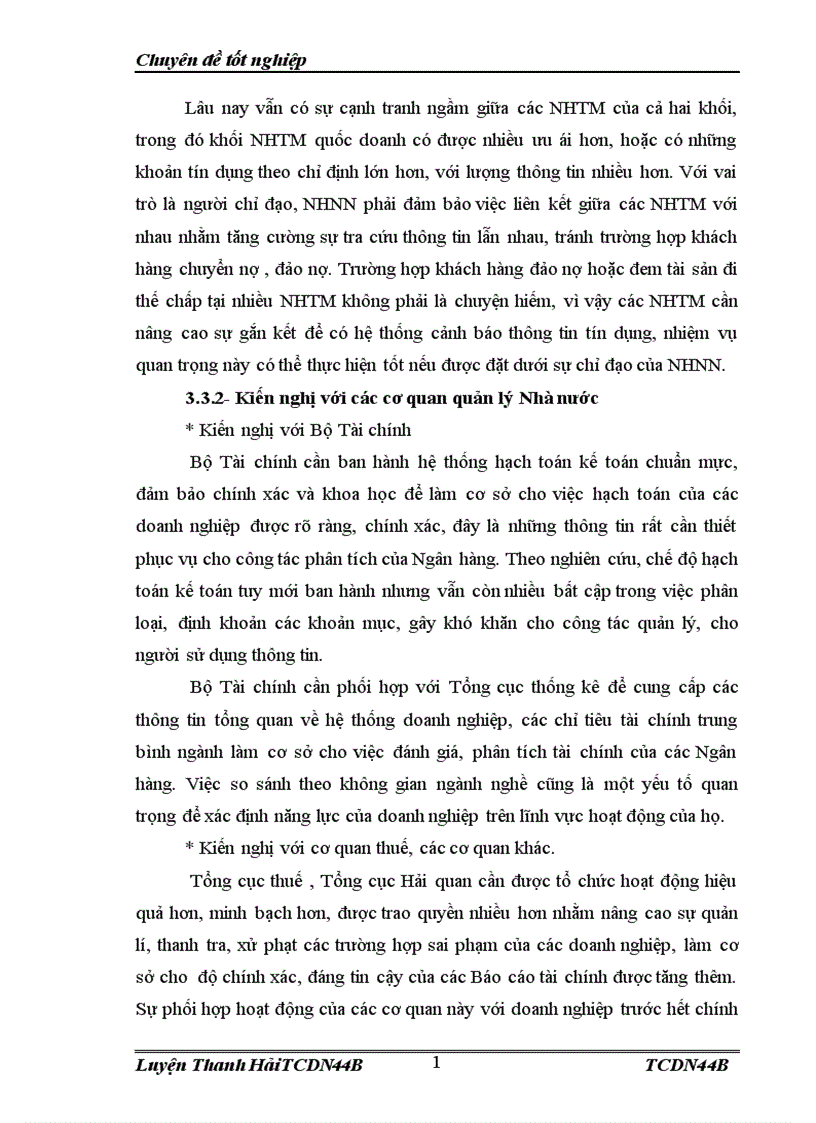 Chuyên đề tốt nghiệp

Lâu nay vẫn có sự cạnh tranh ngầm giữa các NHTM của cả hai khối, trong đó khối NHTM quốc doanh có được nhiều ưu ái hơn, hoặc có những khoản tín dụng theo chỉ định lớn hơn, với lượng thông tin nhiều hơn. Với vai trò là người chỉ đạo, NHNN phải đảm bảo việc liên kết giữa các NHTM với nhau nhằm tăng cường sự tra cứu thông tin lẫn nhau, tránh trường hợp khách hàng chuyển nợ , đảo nợ. Trường hợp khách hàng đảo nợ hoặc đem tài sản đi thế chấp tại nhiều NHTM không phải là chuyện hiếm, vì vậy các NHTM cần nâng cao sự gắn kết để có hệ thống cảnh báo thông tin tín dụng, nhiệm vụ quan trọng này có thể thực hiện tốt nếu được đặt dưới sự chỉ đạo của NHNN.

3.3.2- Kiến nghị với các cơ quan quản lý Nhà nước

* Kiến nghị với Bộ Tài chính

Bộ Tài chính cần ban hành hệ thống hạch toán kế toán chuẩn mực, đảm bảo chính xác và khoa học để làm cơ sở cho việc hạch toán của các doanh nghiệp được rõ ràng, chính xác, đây là những thông tin rất cần thiết phục vụ cho công tác phân tích của Ngân hàng. Theo nghiên cứu, chế độ hạch toán kế toán tuy mới ban hành nhưng vẫn còn nhiều bất cập trong việc phân loại, định khoản các khoản mục, gây khó khăn cho công tác quản lý, cho người sử dụng thông tin.

Bộ Tài chính cần phối hợp với Tổng cục thống kê để cung cấp các thông tin tổng quan về hệ thống doanh nghiệp, các chỉ tiêu tài chính trung bình ngành làm cơ sở cho việc đánh giá, phân tích tài chính của các Ngân hàng. Việc so sánh theo không gian ngành nghề cũng là một yếu tố quan trọng để xác định năng lực của doanh nghiệp trên lĩnh vực hoạt động của họ.

* Kiến nghị với cơ quan thuế, các cơ quan khác.

Tổng cục thuế , Tổng cục Hải quan cần được tổ chức hoạt động hiệu quả hơn, minh bạch hơn, được trao quyền nhiều hơn nhằm nâng cao sự quản lí, thanh tra, xử phạt các trường hợp sai phạm của các doanh nghiệp, làm cơ sở cho độ chính xác, đáng tin cậy của các Báo cáo tài chính được tăng thêm. Sự phối hợp hoạt động của các cơ quan này với doanh nghiệp trước hết chính

Luyện Thanh HảiTCDN44B 1 TCDN44B